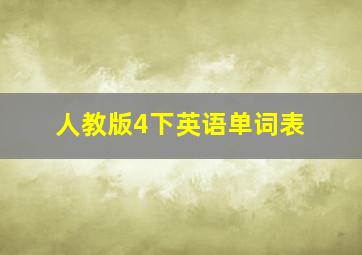 人教版4下英语单词表